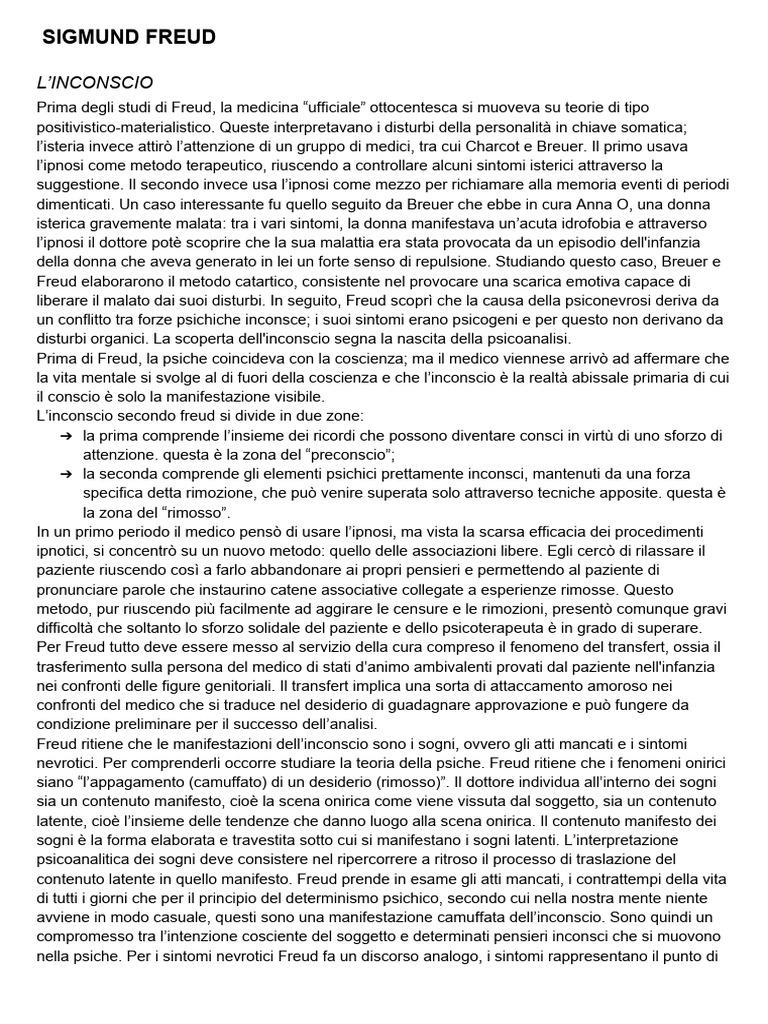 SIGMUND FREUD

L'INCONSCIO

Prima degli studi di Freud, la medicina "ufficiale" ottocentesca si muoveva su teorie di tipo positivistico-materialistico. Queste interpretavano i disturbi della personalità in chiave somatica; l'isteria invece attirò l'attenzione di un gruppo di medici, tra cui Charcot e Breuer. Il primo usava l'ipnosi come metodo terapeutico, riuscendo a controllare alcuni sintomi isterici attraverso la suggestione. Il secondo invece usa l'ipnosi come mezzo per richiamare alla memoria eventi di periodi dimenticati. Un caso interessante fu quello seguito da Breuer che ebbe in cura Anna O, una donna isterica gravemente malata: tra i vari sintomi, la donna manifestava un'acuta idrofobia e attraverso l'ipnosi il dottore potè scoprire che la sua malattia era stata provocata da un episodio dell'infanzia della donna che aveva generato in lei un forte senso di repulsione. Studiando questo caso, Breuer e Freud elaborarono il metodo catartico, consistente nel provocare una scarica emotiva capace di liberare il malato dai suoi disturbi. In seguito, Freud scoprì che la causa della psiconevrosi deriva da un conflitto tra forze psichiche inconsce; i suoi sintomi erano psicogeni e per questo non derivano da disturbi organici. La scoperta dell'inconscio segna la nascita della psicoanalisi.
Prima di Freud, la psiche coincideva con la coscienza; ma il medico viennese arrivò ad affermare che la vita mentale si svolge al di fuori della coscienza e che l'inconscio è la realtà abissale primaria di cui il conscio è solo la manifestazione visibile.
L'inconscio secondo freud si divide in due zone:
➔ la prima comprende l'insieme dei ricordi che possono diventare consci in virtù di uno sforzo di attenzione. questa è la zona del "preconscio";
➔ la seconda comprende gli elementi psichici prettamente inconsci, mantenuti da una forza specifica detta rimozione, che può venire superata solo attraverso tecniche apposite. questa è la zona del "rimosso".
In un primo periodo il medico pensò di usare l'ipnosi, ma vista la scarsa efficacia dei procedimenti ipnotici, si concentrò su un nuovo metodo: quello delle associazioni libere. Egli cercò di rilassare il paziente riuscendo così a farlo abbandonare ai propri pensieri e permettendo al paziente di pronunciare parole che instaurino catene associative collegate a esperienze rimosse. Questo metodo, pur riuscendo più facilmente ad aggirare le censure e le rimozioni, presentò comunque gravi difficoltà che soltanto lo sforzo solidale del paziente e dello psicoterapeuta è in grado di superare.
Per Freud tutto deve essere messo al servizio della cura compreso il fenomeno del transfert, ossia il trasferimento sulla persona del medico di stati d'animo ambivalenti provati dal paziente nell'infanzia nei confronti delle figure genitoriali. Il transfert implica una sorta di attaccamento amoroso nei confronti del medico che si traduce nel desiderio di guadagnare approvazione e può fungere da condizione preliminare per il successo dell'analisi.
Freud ritiene che le manifestazioni dell'inconscio sono i sogni, ovvero gli atti mancati e i sintomi nevrotici. Per comprenderli occorre studiare la teoria della psiche. Freud ritiene che i fenomeni onirici siano "l'appagamento (camuffato) di un desiderio (rimosso)". Il dottore individua all'interno dei sogni sia un contenuto manifesto, cioè la scena onirica come viene vissuta dal soggetto, sia un contenuto latente, cioè l'insieme delle tendenze che danno luogo alla scena onirica. Il contenuto manifesto dei sogni è la forma elaborata e travestita sotto cui si manifestano i sogni latenti. L'interpretazione psicoanalitica dei sogni deve consistere nel ripercorrere a ritroso il processo di traslazione del contenuto latente in quello manifesto. Freud prende in esame gli atti mancati, i contrattempi della vita di tutti i giorni che per il principio del determinismo psichico, secondo cui nella nostra mente niente avviene in modo casuale, questi sono una manifestazione camuffata dell'inconscio. Sono quindi un compromesso tra l'intenzione cosciente del soggetto e determinati pensieri inconsci che si muovono nella psiche. Per i sintomi nevrotici Freud fa un discorso analogo, i sintomi rappresentano il punto di